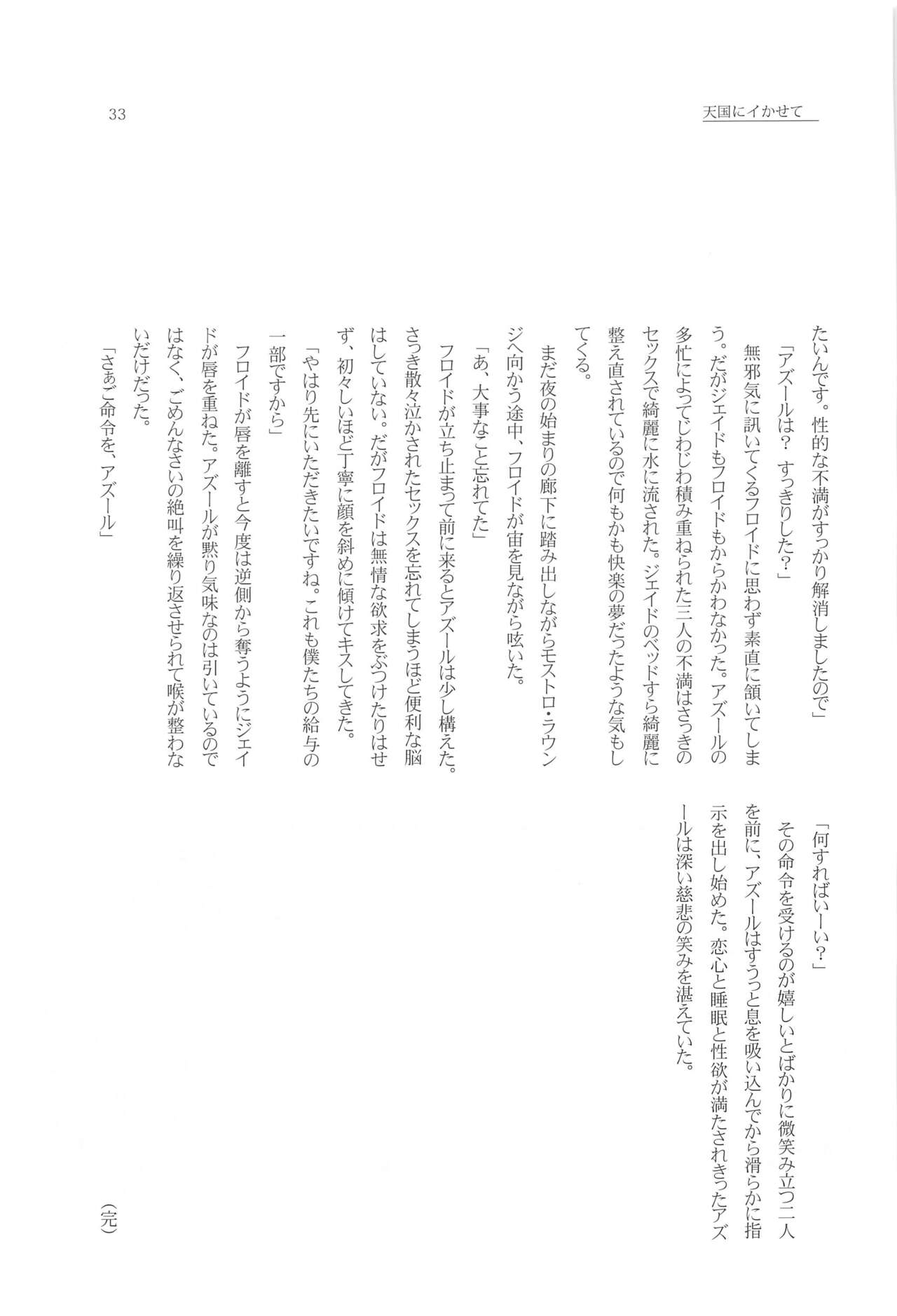 33

天国にイかせて

たいんです。性的な不満がすっかり解消しましたので」

「アズールは？　すっきりした？」

無邪気に訊いてくるフロイドに思わず素直に頷いてしまう。だがジェイドもフロイドもからかわなかった。アズールの多忙によってじわじわ積み重ねられた三人の不満はさっきのセックスで綺麗に水に流された。ジェイドのベッドすら綺麗に整え直されているので何もかも快楽の夢だったような気もしてくる。

まだ夜の始まりの廊下に踏み出しながらモストロ・ラウンジへ向かう途中、フロイドが宙を見ながら呟いた。

「あ、大事なこと忘れてた」

フロイドが立ち止まって前に来るとアズールは少し構えた。さっき散々泣かされたセックスを忘れてしまうほど便利な脳はしていない。だがフロイドは無情な欲求をぶつけたりはせず、初々しいほど丁寧に顔を斜めに傾けてキスしてきた。

「やはり先にいただきたいですね。これも僕たちの給与の一部ですから」

フロイドが唇を離すと今度は逆側から奪うようにジェイドが唇を重ねた。アズールが黙り気味なのは引いているのではなく、ごめんなさいの絶叫を繰り返させられて喉が整わないだけだった。

「さぁご命令を、アズール」

「何すればいーい？」

その命令を受けるのが嬉しいとばかりに微笑み立つ二人を前に、アズールはすうっと息を吸い込んでから滑らかに指示を出し始めた。恋心と睡眠と性欲が満たされきったアズールは深い慈悲の笑みを湛えていた。

（完）